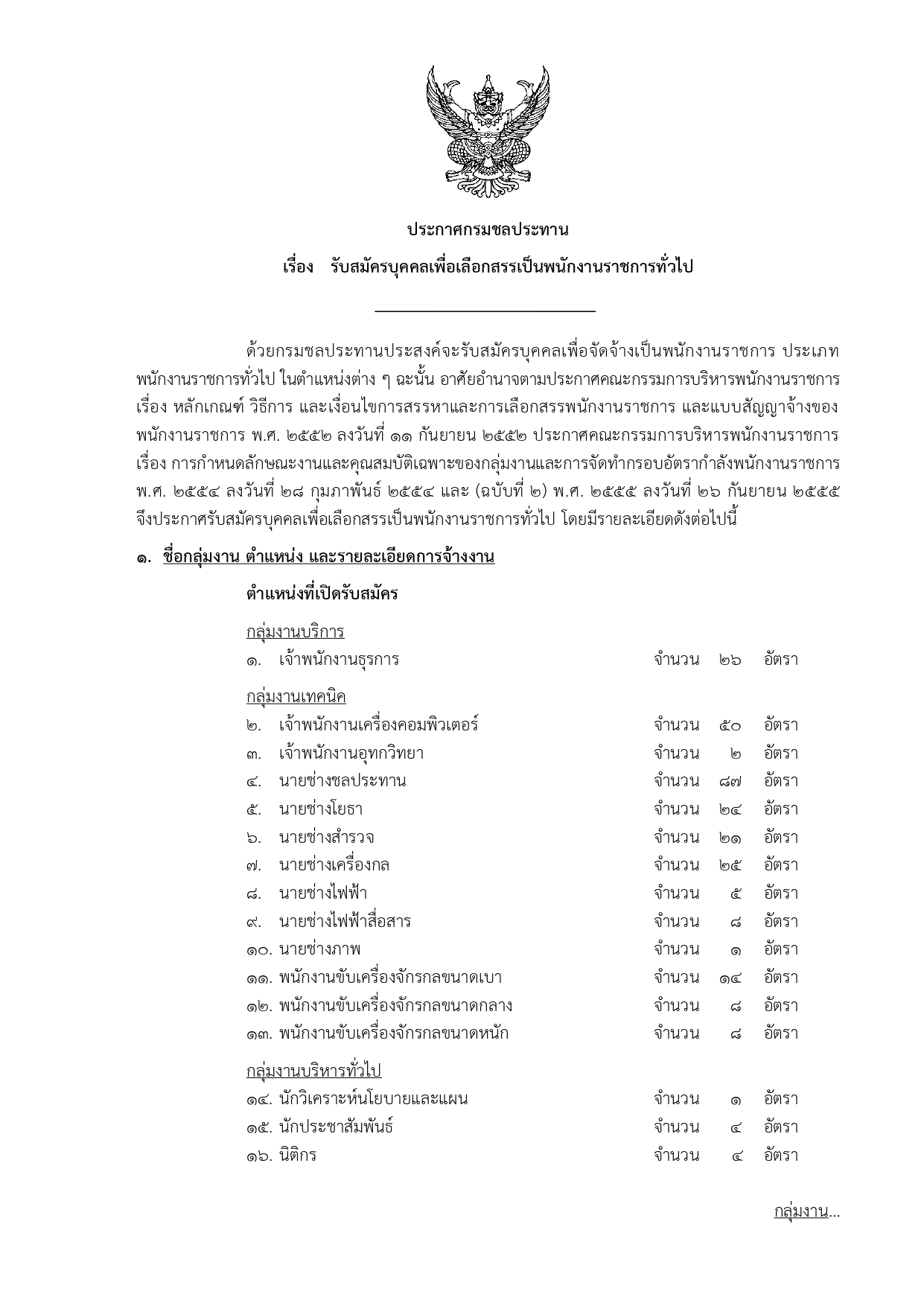 ประกาศกรมชลประทาน

เรื่อง รับสมัครบุคคลเพื่อเลือกสรรเป็นพนักงานราชการทั่วไป

ด้วยกรมชลประทานประสงค์จะรับสมัครบุคคลเพื่อจัดจ้างเป็นพนักงานราชการ ประเภทพนักงานราชการทั่วไป ในตำแหน่งต่าง ๆ ฉะนั้น อาศัยอำนาจตามประกาศคณะกรรมการบริหารพนักงานราชการ เรื่อง หลักเกณฑ์ วิธีการ และเงื่อนไขการสรรหาและการเลือกสรรพนักงานราชการ และแบบสัญญาจ้างของพนักงานราชการ พ.ศ. ๒๕๕๒ ลงวันที่ ๑๑ กันยายน ๒๕๕๒ ประกาศคณะกรรมการบริหารพนักงานราชการ เรื่อง การกำหนดลักษณะงานและคุณสมบัติเฉพาะของกลุ่มงานและการจัดทำกรอบอัตรากำลังพนักงานราชการ พ.ศ. ๒๕๕๔ ลงวันที่ ๒๘ กุมภาพันธ์ ๒๕๕๔ และ (ฉบับที่ ๒) พ.ศ. ๒๕๕๕ ลงวันที่ ๒๖ กันยายน ๒๕๕๕ จึงประกาศรับสมัครบุคคลเพื่อเลือกสรรเป็นพนักงานราชการทั่วไป โดยมีรายละเอียดดังต่อไปนี้

๑. ชื่อกลุ่มงาน ตำแหน่ง และรายละเอียดการจ้างงาน

ตำแหน่งที่เปิดรับสมัคร

กลุ่มงานบริการ
๑. เจ้าพนักงานธุรการ จำนวน ๒๖ อัตรา

กลุ่มงานเทคนิค
๒. เจ้าพนักงานเครื่องคอมพิวเตอร์ จำนวน ๕๐ อัตรา
๓. เจ้าพนักงานอุทกวิทยา จำนวน ๒ อัตรา
๔. นายช่างชลประทาน จำนวน ๘๗ อัตรา
๕. นายช่างโยธา จำนวน ๒๔ อัตรา
๖. นายช่างสำรวจ จำนวน ๒๑ อัตรา
๗. นายช่างเครื่องกล จำนวน ๒๕ อัตรา
๘. นายช่างไฟฟ้า จำนวน ๕ อัตรา
๙. นายช่างไฟฟ้าสื่อสาร จำนวน ๘ อัตรา
๑๐. นายช่างภาพ จำนวน ๑ อัตรา
๑๑. พนักงานขับเครื่องจักรกลขนาดเบา จำนวน ๑๔ อัตรา
๑๒. พนักงานขับเครื่องจักรกลขนาดกลาง จำนวน ๘ อัตรา
๑๓. พนักงานขับเครื่องจักรกลขนาดหนัก จำนวน ๘ อัตรา

กลุ่มงานบริหารทั่วไป
๑๔. นักวิเคราะห์นโยบายและแผน จำนวน ๑ อัตรา
๑๕. นักประชาสัมพันธ์ จำนวน ๔ อัตรา
๑๖. นิติกร จำนวน ๔ อัตรา

กลุ่มงาน...